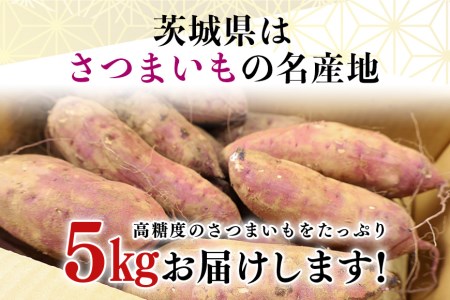 茨城県は
さつまいもの名産地

高糖度のさつまいもをたっぷり
5kgお届けします!